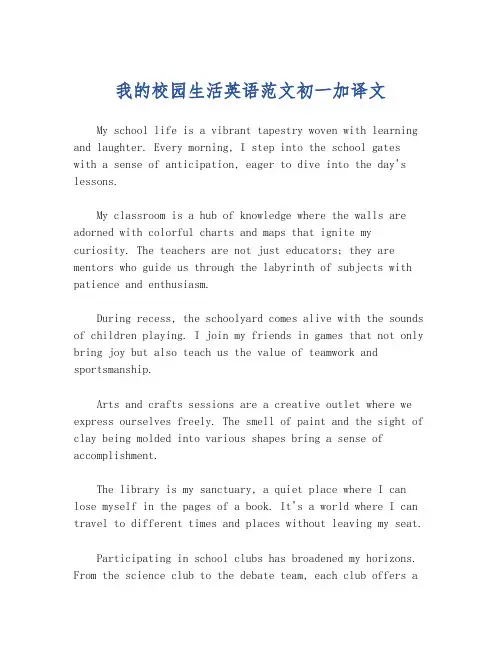 我的校园生活英语范文初一加译文

My school life is a vibrant tapestry woven with learning and laughter. Every morning, I step into the school gates with a sense of anticipation, eager to dive into the day's lessons.

My classroom is a hub of knowledge where the walls are adorned with colorful charts and maps that ignite my curiosity. The teachers are not just educators; they are mentors who guide us through the labyrinth of subjects with patience and enthusiasm.

During recess, the schoolyard comes alive with the sounds of children playing. I join my friends in games that not only bring joy but also teach us the value of teamwork and sportsmanship.

Arts and crafts sessions are a creative outlet where we express ourselves freely. The smell of paint and the sight of clay being molded into various shapes bring a sense of accomplishment.

The library is my sanctuary, a quiet place where I can lose myself in the pages of a book. It's a world where I can travel to different times and places without leaving my seat.

Participating in school clubs has broadened my horizons. From the science club to the debate team, each club offers a